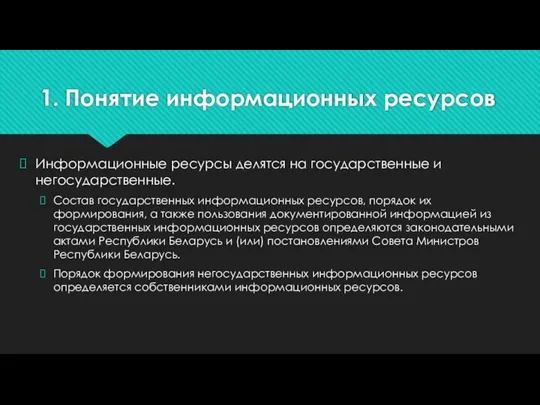 1. Понятие информационных ресурсов

Информационные ресурсы делятся на государственные и негосударственные.

Состав государственных информационных ресурсов, порядок их формирования, а также пользования документированной информацией из государственных информационных ресурсов определяются законодательными актами Республики Беларусь и (или) постановлениями Совета Министров Республики Беларусь.

Порядок формирования негосударственных информационных ресурсов определяется собственниками информационных ресурсов.